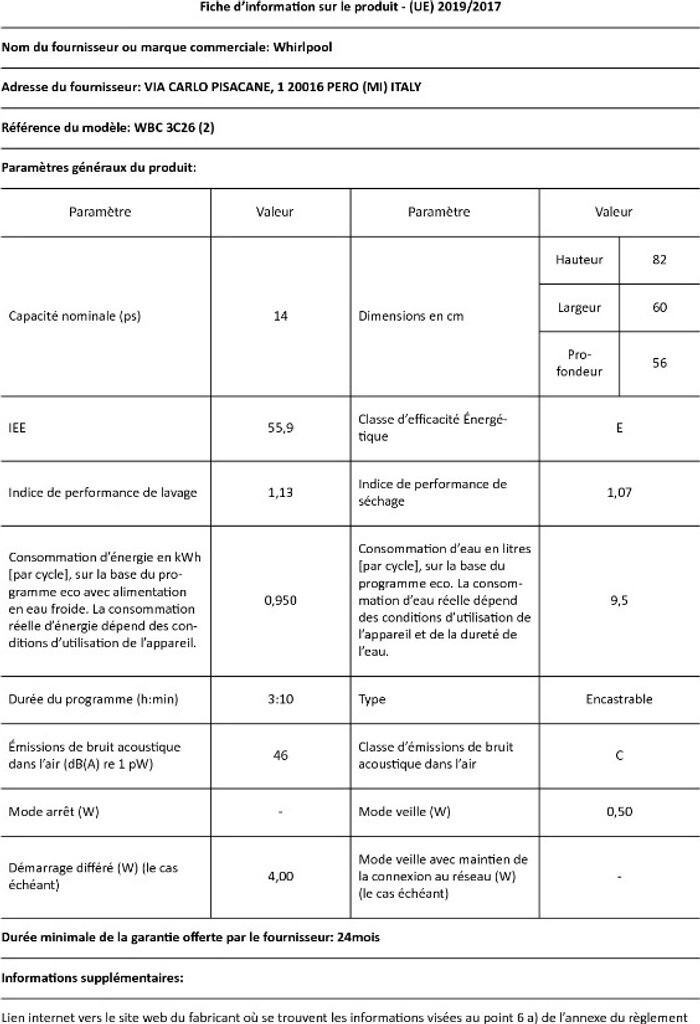 Fiche d'information sur le produit - (UE) 2019/2017

Nom du fournisseur ou marque commerciale: Whirlpool

Adresse du fournisseur: VIA CARLO PISACANE, 1 20016 PERO (MI) ITALY

Référence du modèle: WBC 3C26 (2)

Paramètres généraux du produit:

| Paramètre | Valeur | Paramètre | Valeur | |
|---|---|---|---|---|
| Capacité nominale (ps) | 14 | Dimensions en cm | Hauteur | 82 |
| | | | Largeur | 60 |
| | | | Profondeur | 56 |
| IEE | 55,9 | Classe d'efficacité Énergétique | E | |
| Indice de performance de lavage | 1,13 | Indice de performance de séchage | 1,07 | |
| Consommation d'énergie en kWh [par cycle], sur la base du programme eco avec alimentation en eau froide. La consommation réelle d'énergie dépend des conditions d'utilisation de l'appareil. | 0,950 | Consommation d'eau en litres [par cycle], sur la base du programme eco. La consommation d'eau réelle dépend des conditions d'utilisation de l'appareil et de la dureté de l'eau. | 9,5 | |
| Durée du programme (h:min) | 3:10 | Type | Encastrable | |
| Émissions de bruit acoustique dans l'air (dB(A) re 1 pW) | 46 | Classe d'émissions de bruit acoustique dans l'air | C | |
| Mode arrêt (W) | - | Mode veille (W) | 0,50 | |
| Démarrage différé (W) (le cas échéant) | 4,00 | Mode veille avec maintien de la connexion au réseau (W) (le cas échéant) | - | |

Durée minimale de la garantie offerte par le fournisseur: 24mois

Informations supplémentaires:

Lien internet vers le site web du fabricant où se trouvent les informations visées au point 6 a) de l'annexe du règlement